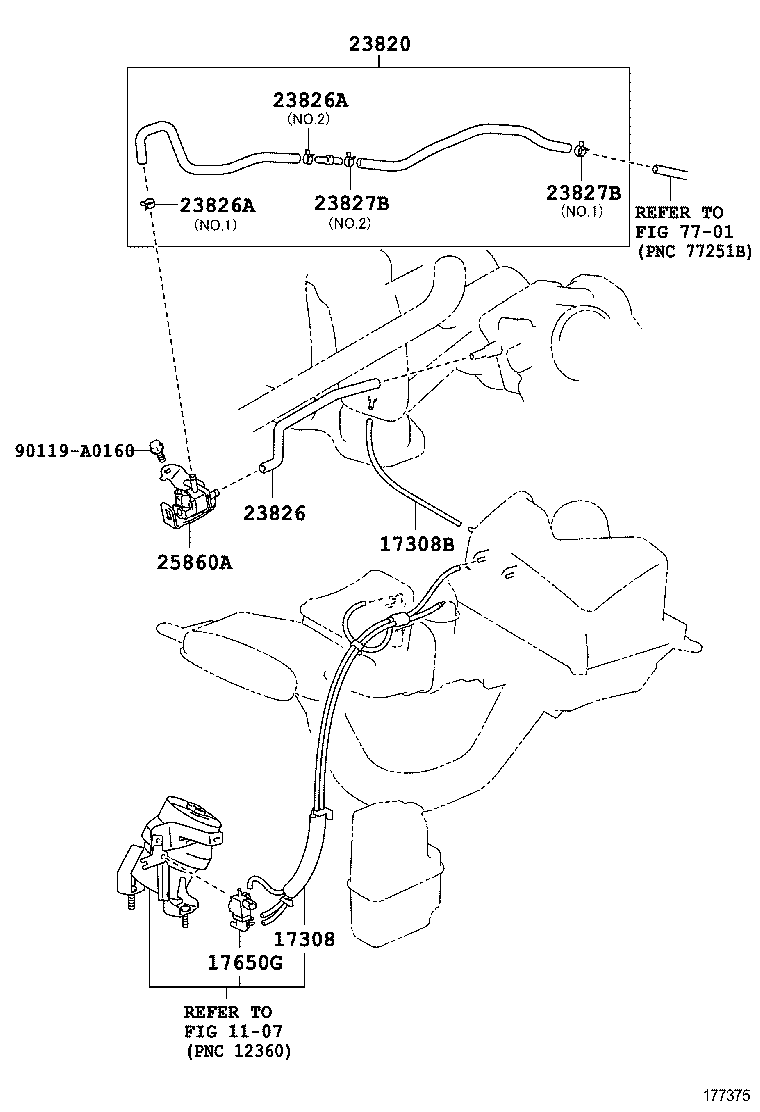 23820

23826A
(NO.2)

23826A
(NO.1)

23827B
(NO.2)

23827B
(NO.1)

REFER TO
FIG 77-01
(PNC 77251B)

90119-A0160

23826

25860A

17308B

17308

17650G

REFER TO
FIG 11-07
(PNC 12360)

177375